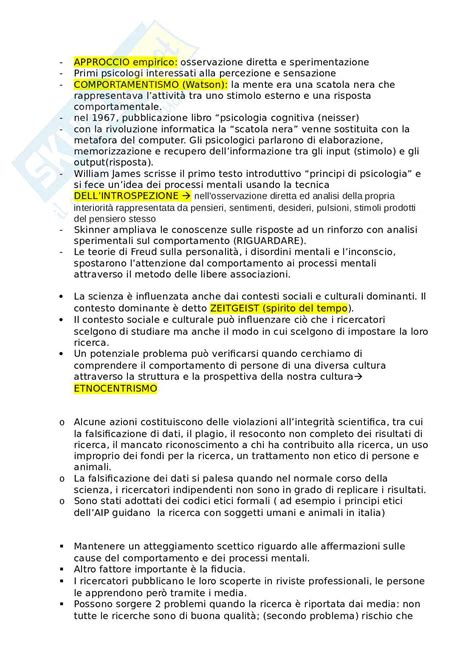 - APPROCCIO empirico: osservazione diretta e sperimentazione
- Primi psicologi interessati alla percezione e sensazione
- COMPORTAMENTISMO (Watson): la mente era una scatola nera che rappresentava l'attività tra uno stimolo esterno e una risposta comportamentale.
- nel 1967, pubblicazione libro "psicologia cognitiva (neisser)
- con la rivoluzione informatica la "scatola nera" venne sostituita con la metafora del computer. Gli psicologici parlarono di elaborazione, memorizzazione e recupero dell'informazione tra gli input (stimolo) e gli output(risposta).
- William James scrisse il primo testo introduttivo "principi di psicologia" e si fece un'idea dei processi mentali usando la tecnica DELL'INTROSPEZIONE → nell'osservazione diretta ed analisi della propria interiorità rappresentata da pensieri, sentimenti, desideri, pulsioni, stimoli prodotti del pensiero stesso
- Skinner ampliava le conoscenze sulle risposte ad un rinforzo con analisi sperimentali sul comportamento (RIGUARDARE).
- Le teorie di Freud sulla personalità, i disordini mentali e l'inconscio, spostarono l'attenzione dal comportamento ai processi mentali attraverso il metodo delle libere associazioni.

• La scienza è influenzata anche dai contesti sociali e culturali dominanti. Il contesto dominante è detto ZEITGEIST (spirito del tempo).
• Il contesto sociale e culturale può influenzare ciò che i ricercatori scelgono di studiare ma anche il modo in cui scelgono di impostare la loro ricerca.
• Un potenziale problema può verificarsi quando cerchiamo di comprendere il comportamento di persone di una diversa cultura attraverso la struttura e la prospettiva della nostra cultura→ ETNOCENTRISMO

o Alcune azioni costituiscono delle violazioni all'integrità scientifica, tra cui la falsificazione di dati, il plagio, il resoconto non completo dei risultati di ricerca, il mancato riconoscimento a chi ha contribuito alla ricerca, un uso improprio dei fondi per la ricerca, un trattamento non etico di persone e animali.
o La falsificazione dei dati si palesa quando nel normale corso della scienza, i ricercatori indipendenti non sono in grado di replicare i risultati.
o Sono stati adottati dei codici etici formali ( ad esempio i principi etici dell'AIP guidano la ricerca con soggetti umani e animali in italia)

▪ Mantenere un atteggiamento scettico riguardo alle affermazioni sulle cause del comportamento e dei processi mentali.
▪ Altro fattore importante è la fiducia.
▪ I ricercatori pubblicano le loro scoperte in riviste professionali, le persone le apprendono però tramite i media.
▪ Possono sorgere 2 problemi quando la ricerca è riportata dai media: non tutte le ricerche sono di buona qualità; (secondo problema) rischio che